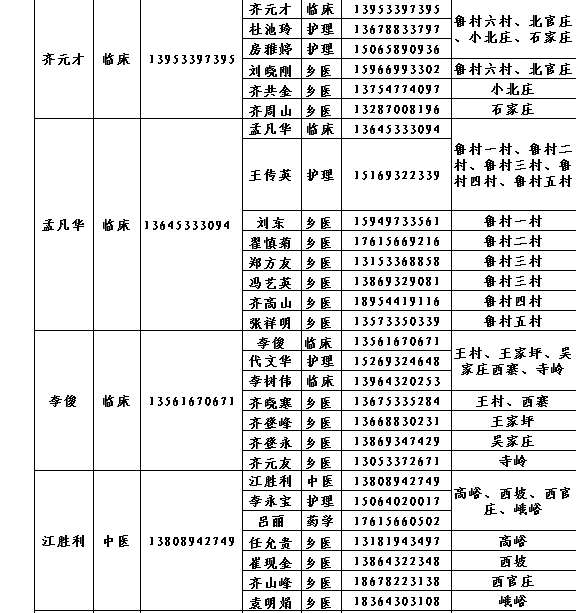 | | | | | | | |
|---|---|---|---|---|---|---|
| 齐元才 | 临床 | 13953397395 | 齐元才 | 临床 | 13953397395 | 鲁村六村、北官庄、小北庄、石家庄 |
| | | | 杜池玲 | 护理 | 13678833797 | |
| | | | 房雅婷 | 护理 | 15065890936 | |
| | | | 刘晓刚 | 乡医 | 15966993302 | 鲁村六村、北官庄 |
| | | | 齐共金 | 乡医 | 13754774097 | 小北庄 |
| | | | 齐周山 | 乡医 | 13287008196 | 石家庄 |
| 孟凡华 | 临床 | 13645333094 | 孟凡华 | 临床 | 13645333094 | 鲁村一村、鲁村二村、鲁村三村、鲁村四村、鲁村五村 |
| | | | 王传英 | 护理 | 15169322339 | |
| | | | 刘东 | 乡医 | 15949733561 | 鲁村一村 |
| | | | 翟慎菊 | 乡医 | 17615669216 | 鲁村二村 |
| | | | 郑方友 | 乡医 | 13153368858 | 鲁村三村 |
| | | | 冯艺英 | 乡医 | 13869329081 | 鲁村三村 |
| | | | 齐高山 | 乡医 | 18954419116 | 鲁村四村 |
| | | | 张祥明 | 乡医 | 13573350339 | 鲁村五村 |
| 李俊 | 临床 | 13561670671 | 李俊 | 临床 | 13561670671 | 王村、王家坪、吴家庄西寨、寺岭 |
| | | | 代文华 | 护理 | 15269324648 | |
| | | | 李树伟 | 临床 | 13964320253 | |
| | | | 齐晓寒 | 乡医 | 13675335284 | 王村、西寨 |
| | | | 齐登峰 | 乡医 | 13668830231 | 王家坪 |
| | | | 齐登永 | 乡医 | 13869347429 | 吴家庄 |
| | | | 齐元友 | 乡医 | 13053372671 | 寺岭 |
| 江胜利 | 中医 | 13808942749 | 江胜利 | 中医 | 13808942749 | 高峪、西坡、西官庄、峨峪 |
| | | | 李永宝 | 护理 | 15064020017 | |
| | | | 吕丽 | 药学 | 17615660502 | |
| | | | 任允贵 | 乡医 | 13181943497 | 高峪 |
| | | | 崔现金 | 乡医 | 13864322348 | 西坡 |
| | | | 齐山峰 | 乡医 | 18678223138 | 西官庄 |
| | | | 袁明娟 | 乡医 | 18364303108 | 峨峪 |